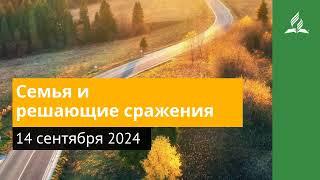 Семья и решающие сражения

14 сентября 2024